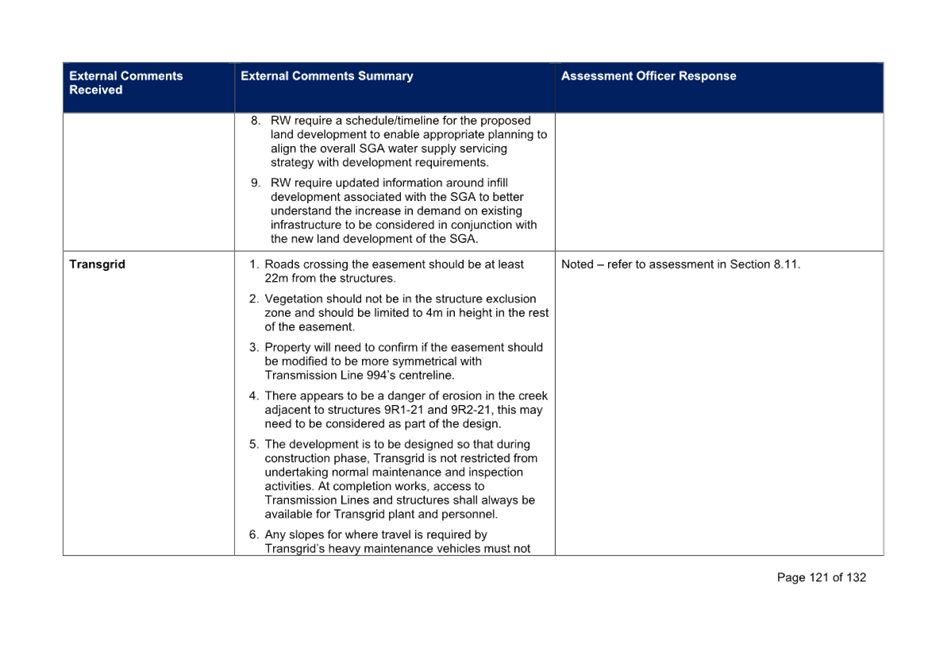 | External Comments Received | External Comments Summary | Assessment Officer Response |
|---|---|---|
| | 8. RW require a schedule/timeline for the proposed land development to enable appropriate planning to align the overall SGA water supply servicing strategy with development requirements. 9. RW require updated information around infill development associated with the SGA to better understand the increase in demand on existing infrastructure to be considered in conjunction with the new land development of the SGA. | |
| Transgrid | 1. Roads crossing the easement should be at least 22m from the structures. 2. Vegetation should not be in the structure exclusion zone and should be limited to 4m in height in the rest of the easement. 3. Property will need to confirm if the easement should be modified to be more symmetrical with Transmission Line 994's centreline. 4. There appears to be a danger of erosion in the creek adjacent to structures 9R1-21 and 9R2-21, this may need to be considered as part of the design. 5. The development is to be designed so that during construction phase, Transgrid is not restricted from undertaking normal maintenance and inspection activities. At completion works, access to Transmission Lines and structures shall always be available for Transgrid plant and personnel. 6. Any slopes for where travel is required by Transgrid's heavy maintenance vehicles must not | Noted – refer to assessment in Section 8.11. |

Page 121 of 132